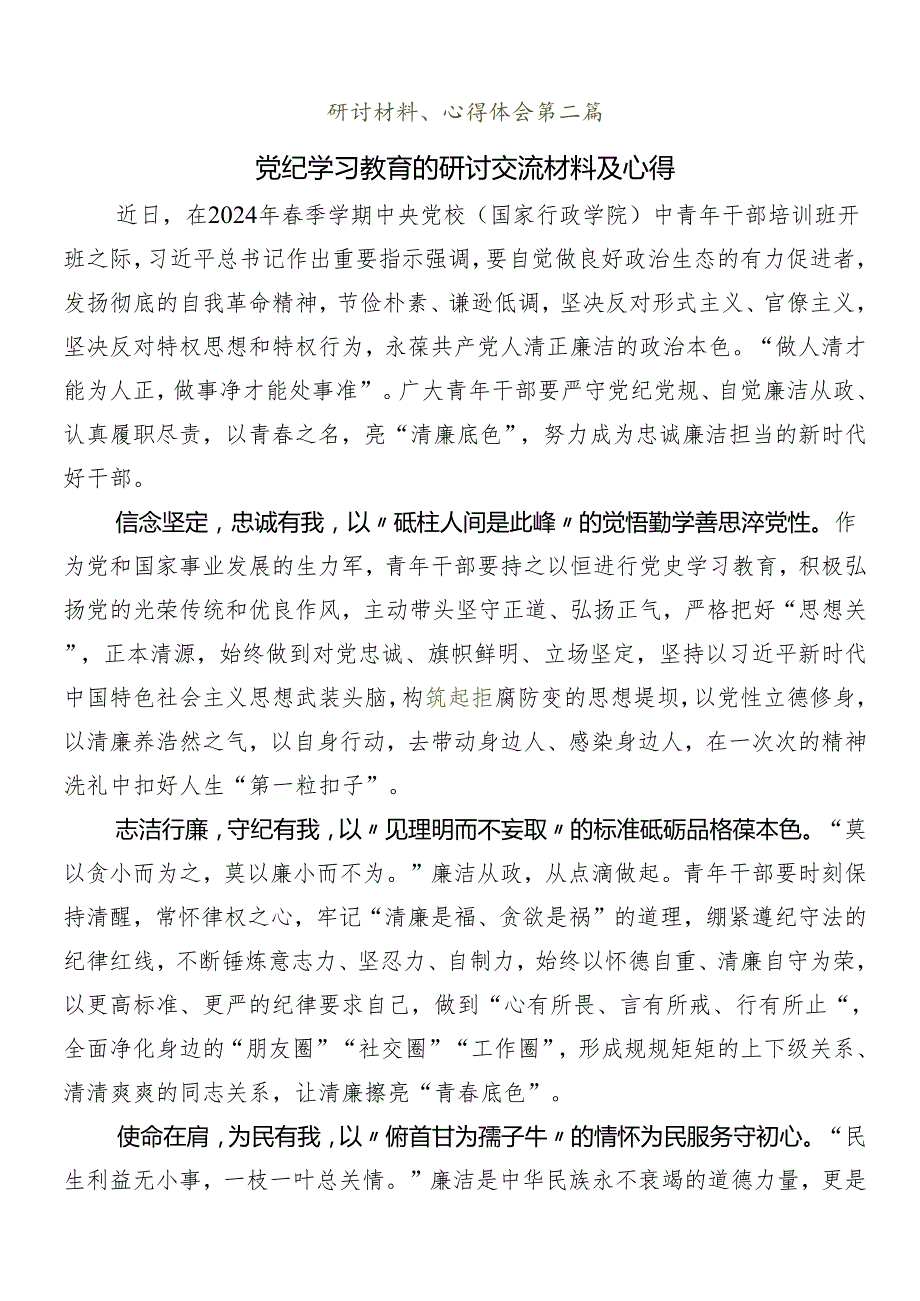 研讨材料、心得体会第二篇

党纪学习教育的研讨交流材料及心得

近日，在2024年春季学期中央党校（国家行政学院）中青年干部培训班开班之际，习近平总书记作出重要指示强调，要自觉做良好政治生态的有力促进者，发扬彻底的自我革命精神，节俭朴素、谦逊低调，坚决反对形式主义、官僚主义，坚决反对特权思想和特权行为，永葆共产党人清正廉洁的政治本色。“做人清才能为人正，做事净才能处事准”。广大青年干部要严守党纪党规、自觉廉洁从政、认真履职尽责，以青春之名，亮“清廉底色”，努力成为忠诚廉洁担当的新时代好干部。

信念坚定，忠诚有我，以〃砥柱人间是此峰〃的觉悟勤学善思淬党性。作为党和国家事业发展的生力军，青年干部要持之以恒进行党史学习教育，积极弘扬党的光荣传统和优良作风，主动带头坚守正道、弘扬正气，严格把好“思想关”，正本清源，始终做到对党忠诚、旗帜鲜明、立场坚定，坚持以习近平新时代中国特色社会主义思想武装头脑，构筑起拒腐防变的思想堤坝，以党性立德修身，以清廉养浩然之气，以自身行动，去带动身边人、感染身边人，在一次次的精神洗礼中扣好人生“第一粒扣子”。

志洁行廉，守纪有我，以〃见理明而不妄取〃的标准砥砺品格葆本色。“莫以贪小而为之，莫以廉小而不为。”廉洁从政，从点滴做起。青年干部要时刻保持清醒，常怀律权之心，牢记“清廉是福、贪欲是祸”的道理，绷紧遵纪守法的纪律红线，不断锤炼意志力、坚忍力、自制力，始终以怀德自重、清廉自守为荣，以更高标准、更严的纪律要求自己，做到“心有所畏、言有所戒、行有所止“，全面净化身边的“朋友圈”“社交圈”“工作圈”，形成规规矩矩的上下级关系、清清爽爽的同志关系，让清廉擦亮“青春底色”。

使命在肩，为民有我，以〃俯首甘为孺子牛〃的情怀为民服务守初心。“民生利益无小事，一枝一叶总关情。”廉洁是中华民族永不衰竭的道德力量，更是